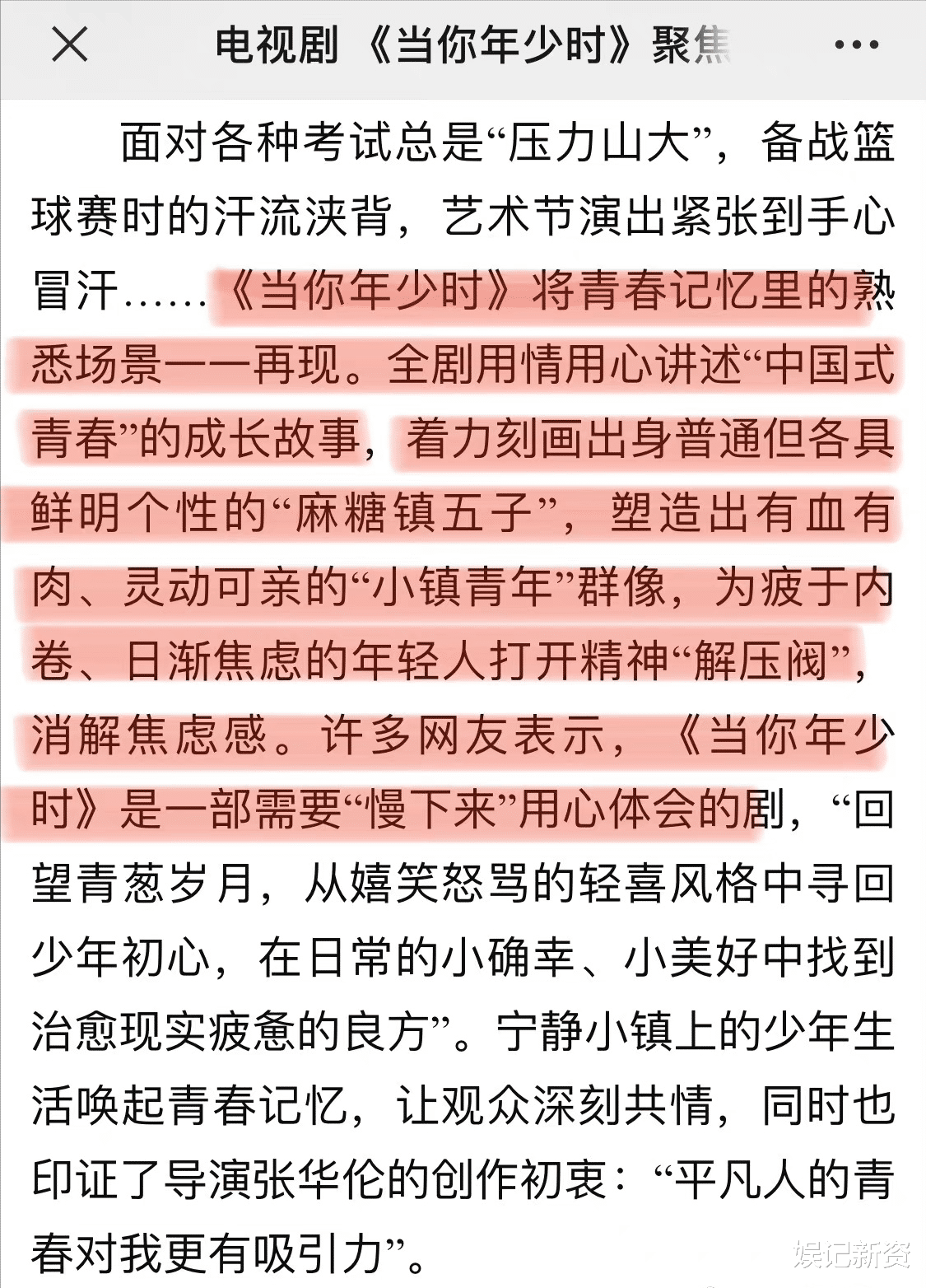 电视剧《当你年少时》聚焦

面对各种考试总是“压力山大”，备战篮球赛时的汗流浃背，艺术节演出紧张到手心冒汗……《当你年少时》将青春记忆里的熟悉场景一一再现。全剧用情用心讲述“中国式青春”的成长故事，着力刻画出身普通但各具鲜明个性的“麻糖镇五子”，塑造出有血有肉、灵动可亲的“小镇青年”群像，为疲于内卷、日渐焦虑的年轻人打开精神“解压阀”，消解焦虑感。许多网友表示，《当你年少时》是一部需要“慢下来”用心体会的剧，“回望青葱岁月，从嬉笑怒骂的轻喜风格中寻回少年初心，在日常的小确幸、小美好中找到治愈现实疲惫的良方”。宁静小镇上的少年生活唤起青春记忆，让观众深刻共情，同时也印证了导演张华伦的创作初衷：“平凡人的青春对我更有吸引力”。

娱记新资